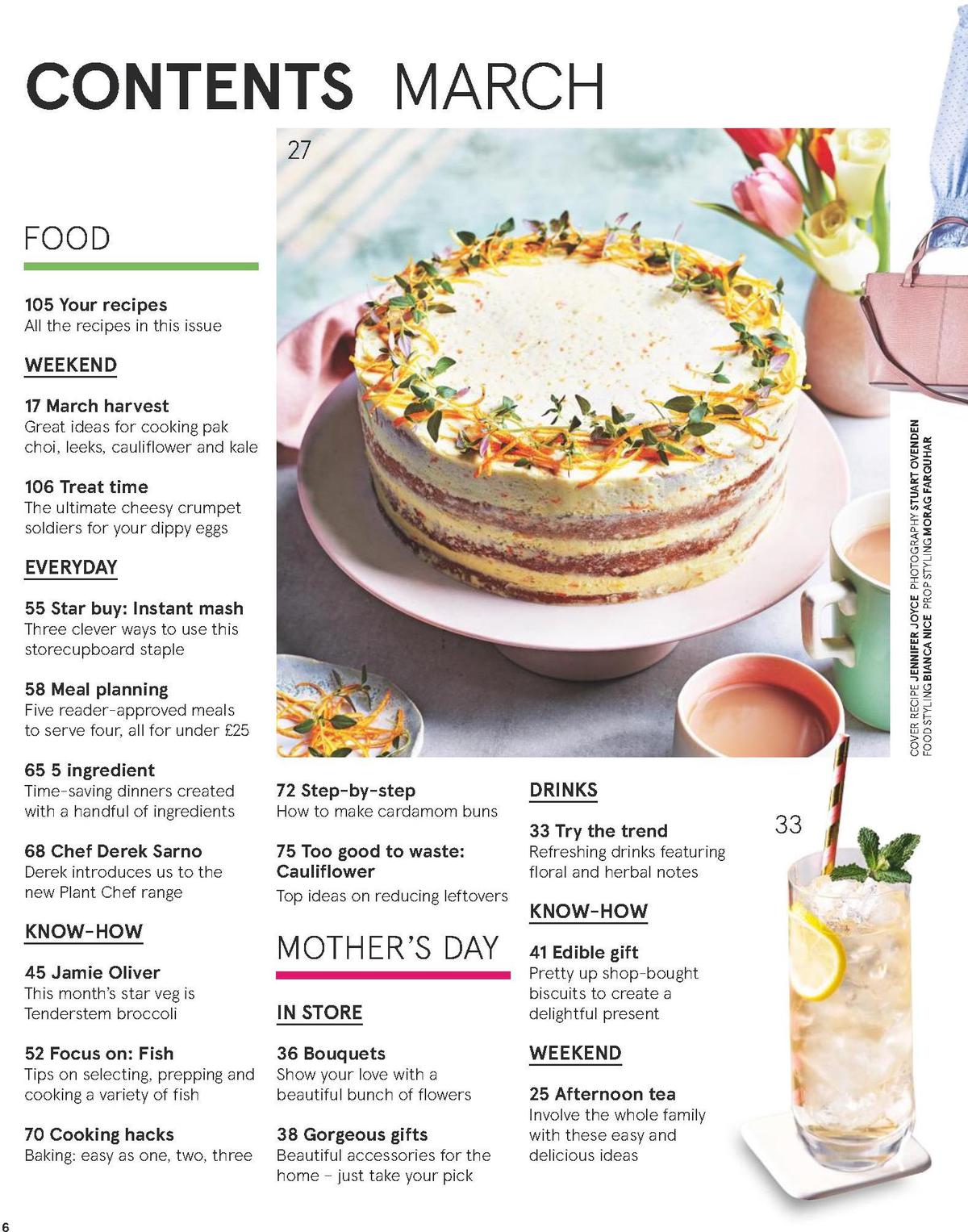 CONTENTS MARCH

27

FOOD

105 Your recipes
All the recipes in this issue

WEEKEND

17 March harvest
Great ideas for cooking pak choi, leeks, cauliflower and kale

106 Treat time
The ultimate cheesy crumpet soldiers for your dippy eggs

EVERYDAY

55 Star buy: Instant mash
Three clever ways to use this storecupboard staple

58 Meal planning
Five reader-approved meals to serve four, all for under £25

65 5 ingredient
Time-saving dinners created with a handful of ingredients

68 Chef Derek Sarno
Derek introduces us to the new Plant Chef range

KNOW-HOW

45 Jamie Oliver
This month's star veg is Tenderstem broccoli

52 Focus on: Fish
Tips on selecting, prepping and cooking a variety of fish

70 Cooking hacks
Baking: easy as one, two, three

72 Step-by-step
How to make cardamom buns

75 Too good to waste: Cauliflower
Top ideas on reducing leftovers

MOTHER'S DAY

IN STORE

36 Bouquets
Show your love with a beautiful bunch of flowers

38 Gorgeous gifts
Beautiful accessories for the home – just take your pick

DRINKS

33 Try the trend
Refreshing drinks featuring floral and herbal notes

KNOW-HOW

41 Edible gift
Pretty up shop-bought biscuits to create a delightful present

WEEKEND

25 Afternoon tea
Involve the whole family with these easy and delicious ideas

33

COVER RECIPE JENNIFER JOYCE PHOTOGRAPHY STUART OVENDEN FOOD STYLING BIANCA NICE PROP STYLING MORAG FARQUHAR

6